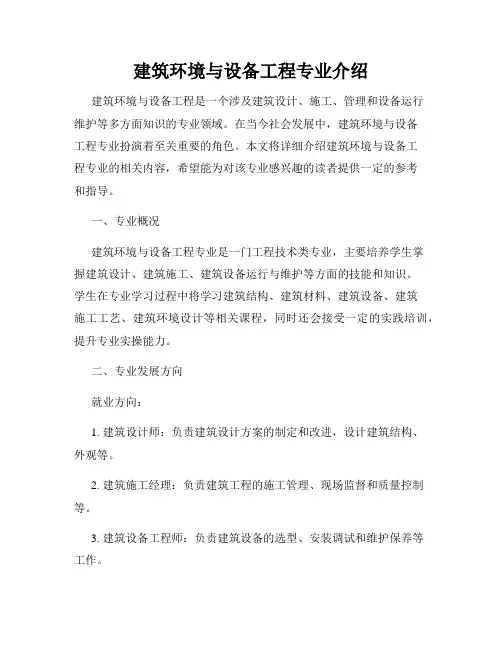 建筑环境与设备工程专业介绍

建筑环境与设备工程是一个涉及建筑设计、施工、管理和设备运行维护等多方面知识的专业领域。在当今社会发展中，建筑环境与设备工程专业扮演着至关重要的角色。本文将详细介绍建筑环境与设备工程专业的相关内容，希望能为对该专业感兴趣的读者提供一定的参考和指导。

一、专业概况

建筑环境与设备工程专业是一门工程技术类专业，主要培养学生掌握建筑设计、建筑施工、建筑设备运行与维护等方面的技能和知识。学生在专业学习过程中将学习建筑结构、建筑材料、建筑设备、建筑施工工艺、建筑环境设计等相关课程，同时还会接受一定的实践培训，提升专业实操能力。

二、专业发展方向

就业方向：

1. 建筑设计师：负责建筑设计方案的制定和改进，设计建筑结构、外观等。

2. 建筑施工经理：负责建筑工程的施工管理、现场监督和质量控制等。

3. 建筑设备工程师：负责建筑设备的选型、安装调试和维护保养等工作。